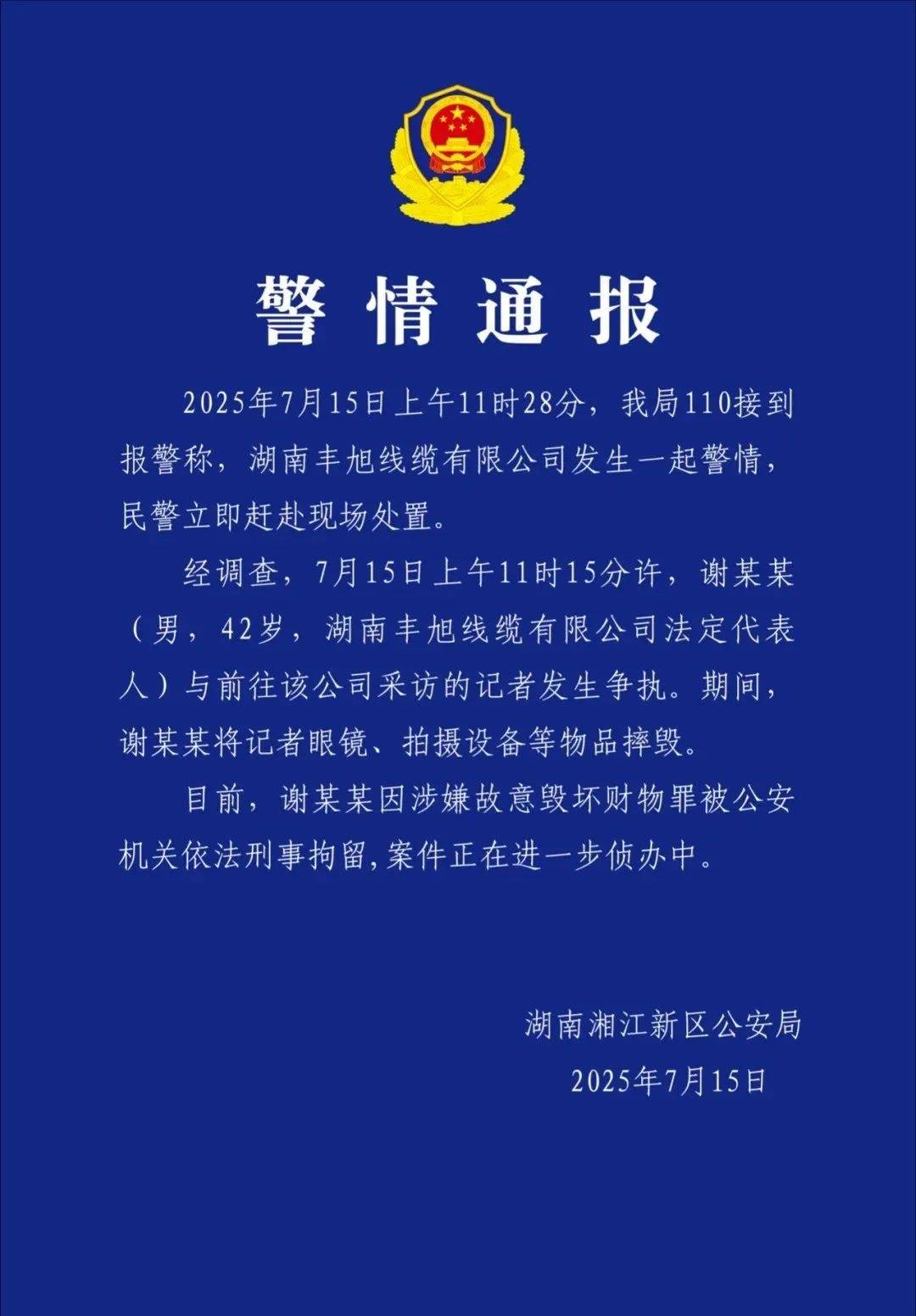 警情通报

2025年7月15日上午11时28分，我局110接到报警称，湖南丰旭线缆有限公司发生一起警情，民警立即赶赴现场处置。

经调查，7月15日上午11时15分许，谢某某（男，42岁，湖南丰旭线缆有限公司法定代表人）与前往该公司采访的记者发生争执。期间，谢某某将记者眼镜、拍摄设备等物品摔毁。

目前，谢某某因涉嫌故意毁坏财物罪被公安机关依法刑事拘留,案件正在进一步侦办中。

湖南湘江新区公安局
2025年7月15日